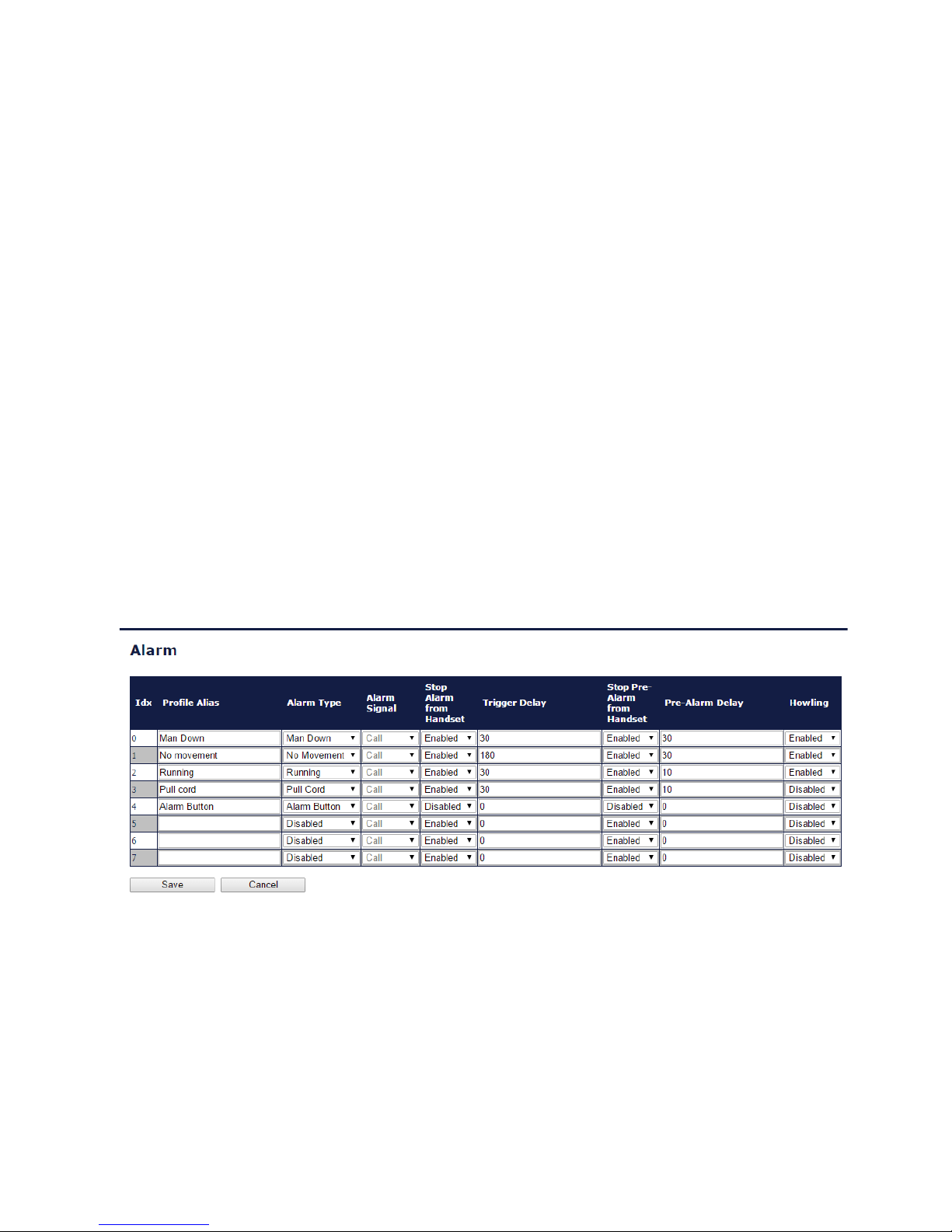 Alarm

| Idx | Profile Alias | Alarm Type | Alarm Signal | Stop Alarm from Handset | Trigger Delay | Stop Pre-Alarm from Handset | Pre-Alarm Delay | Howling |
|---|---|---|---|---|---|---|---|---|
| 0 | Man Down | Man Down | Call | Enabled | 30 | Enabled | 30 | Enabled |
| 1 | No movement | No Movement | Call | Enabled | 180 | Enabled | 30 | Enabled |
| 2 | Running | Running | Call | Enabled | 30 | Enabled | 10 | Enabled |
| 3 | Pull cord | Pull Cord | Call | Enabled | 30 | Enabled | 10 | Disabled |
| 4 | Alarm Button | Alarm Button | Call | Disabled | 0 | Disabled | 0 | Disabled |
| 5 |  | Disabled | Call | Enabled | 0 | Enabled | 0 | Disabled |
| 6 |  | Disabled | Call | Enabled | 0 | Enabled | 0 | Disabled |
| 7 |  | Disabled | Call | Enabled | 0 | Enabled | 0 | Disabled |

Save Cancel